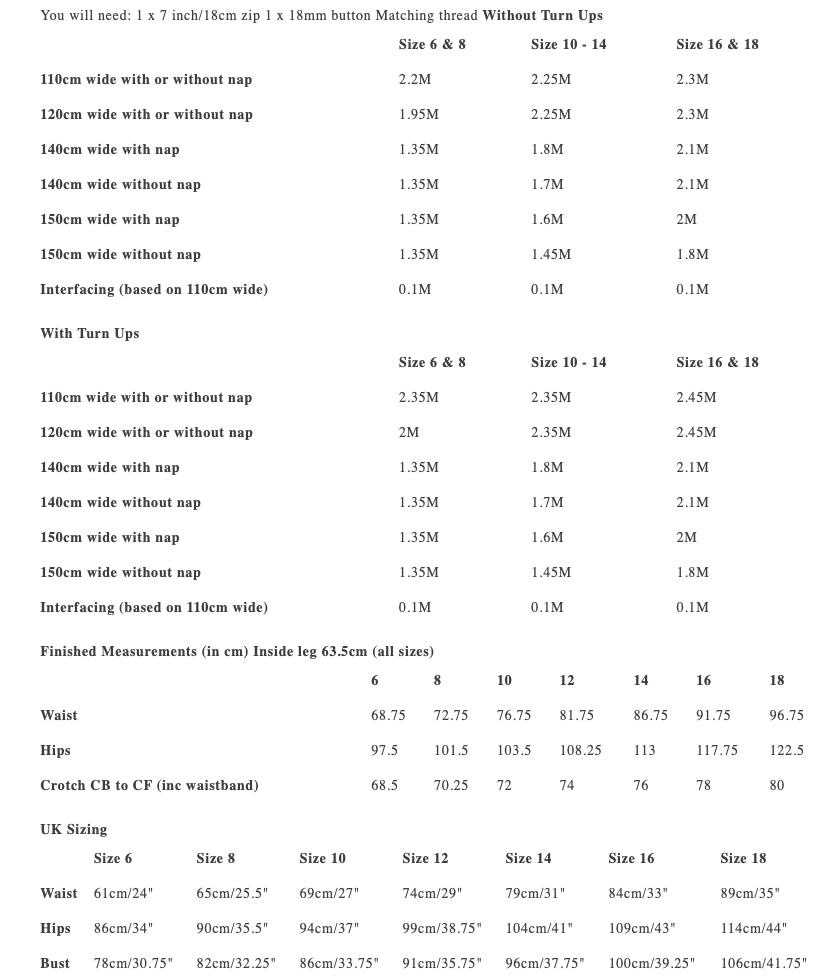 You will need: 1 x 7 inch/18cm zip 1 x 18mm button Matching thread **Without Turn Ups**

| | Size 6 & 8 | Size 10 - 14 | Size 16 & 18 |
|---|---|---|---|
| 110cm wide with or without nap | 2.2M | 2.25M | 2.3M |
| 120cm wide with or without nap | 1.95M | 2.25M | 2.3M |
| 140cm wide with nap | 1.35M | 1.8M | 2.1M |
| 140cm wide without nap | 1.35M | 1.7M | 2.1M |
| 150cm wide with nap | 1.35M | 1.6M | 2M |
| 150cm wide without nap | 1.35M | 1.45M | 1.8M |
| Interfacing (based on 110cm wide) | 0.1M | 0.1M | 0.1M |

With Turn Ups

| | Size 6 & 8 | Size 10 - 14 | Size 16 & 18 |
|---|---|---|---|
| 110cm wide with or without nap | 2.35M | 2.35M | 2.45M |
| 120cm wide with or without nap | 2M | 2.35M | 2.45M |
| 140cm wide with nap | 1.35M | 1.8M | 2.1M |
| 140cm wide without nap | 1.35M | 1.7M | 2.1M |
| 150cm wide with nap | 1.35M | 1.6M | 2M |
| 150cm wide without nap | 1.35M | 1.45M | 1.8M |
| Interfacing (based on 110cm wide) | 0.1M | 0.1M | 0.1M |

Finished Measurements (in cm) Inside leg 63.5cm (all sizes)

| | 6 | 8 | 10 | 12 | 14 | 16 | 18 |
|---|---|---|---|---|---|---|---|
| Waist | 68.75 | 72.75 | 76.75 | 81.75 | 86.75 | 91.75 | 96.75 |
| Hips | 97.5 | 101.5 | 103.5 | 108.25 | 113 | 117.75 | 122.5 |
| Crotch CB to CF (inc waistband) | 68.5 | 70.25 | 72 | 74 | 76 | 78 | 80 |

UK Sizing

| | Size 6 | Size 8 | Size 10 | Size 12 | Size 14 | Size 16 | Size 18 |
|---|---|---|---|---|---|---|---|
| Waist | 61cm/24" | 65cm/25.5" | 69cm/27" | 74cm/29" | 79cm/31" | 84cm/33" | 89cm/35" |
| Hips | 86cm/34" | 90cm/35.5" | 94cm/37" | 99cm/38.75" | 104cm/41" | 109cm/43" | 114cm/44" |
| Bust | 78cm/30.75" | 82cm/32.25" | 86cm/33.75" | 91cm/35.75" | 96cm/37.75" | 100cm/39.25" | 106cm/41.75" |